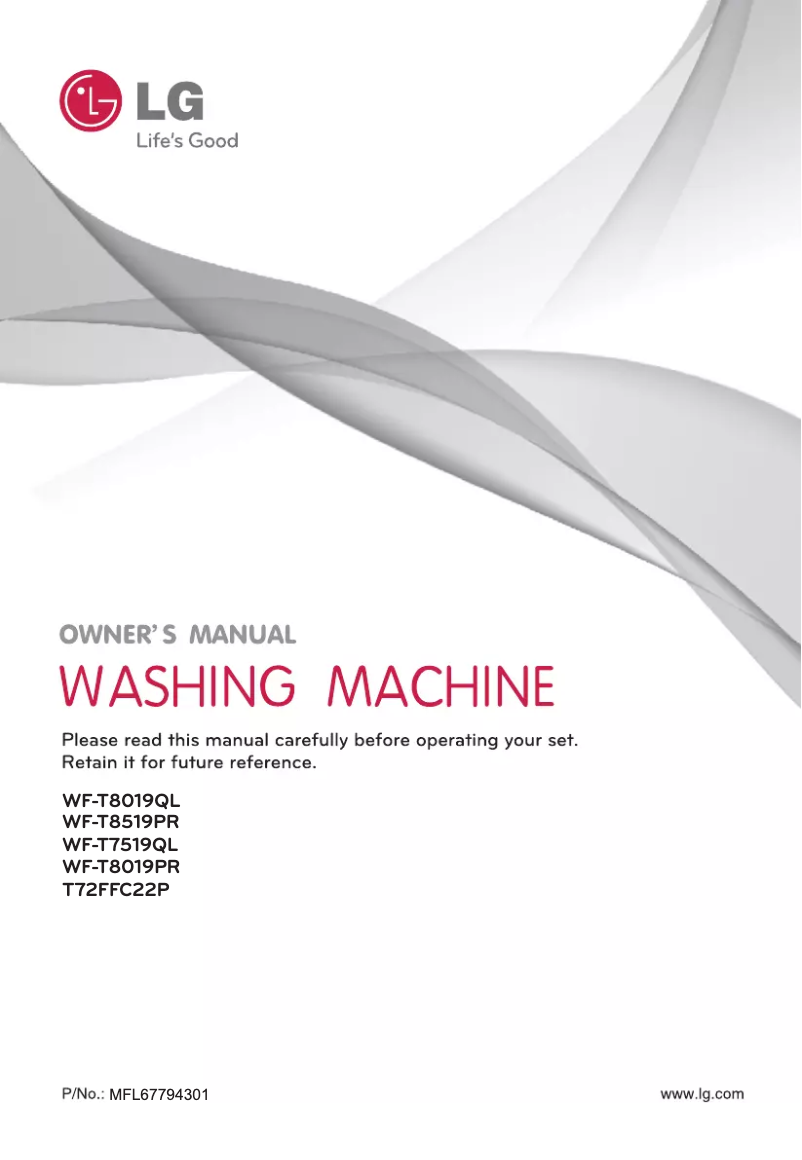 LG
Life's Good

OWNER'S MANUAL
WASHING MACHINE

Please read this manual carefully before operating your set.
Retain it for future reference.

WF-T8019QL
WF-T8519PR
WF-T7519QL
WF-T8019PR
T72FFC22P

P/No.: MFL67794301

www.lg.com